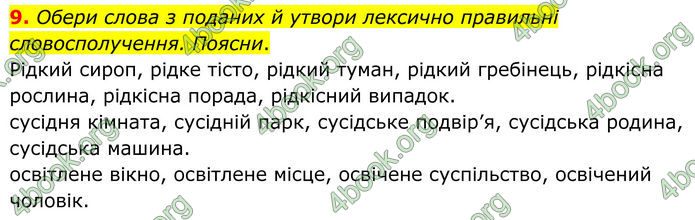 9. Обери слова з поданих й утвори лексично правильні словосполучення. Поясни.

Рідкий сироп, рідке тісто, рідкий туман, рідкий гребінець, рідкісна рослина, рідкісна порада, рідкісний випадок.

сусідня кімната, сусідній парк, сусідське подвір'я, сусідська родина, сусідська машина.

освітлене вікно, освітлене місце, освічене суспільство, освічений чоловік.

4book.org